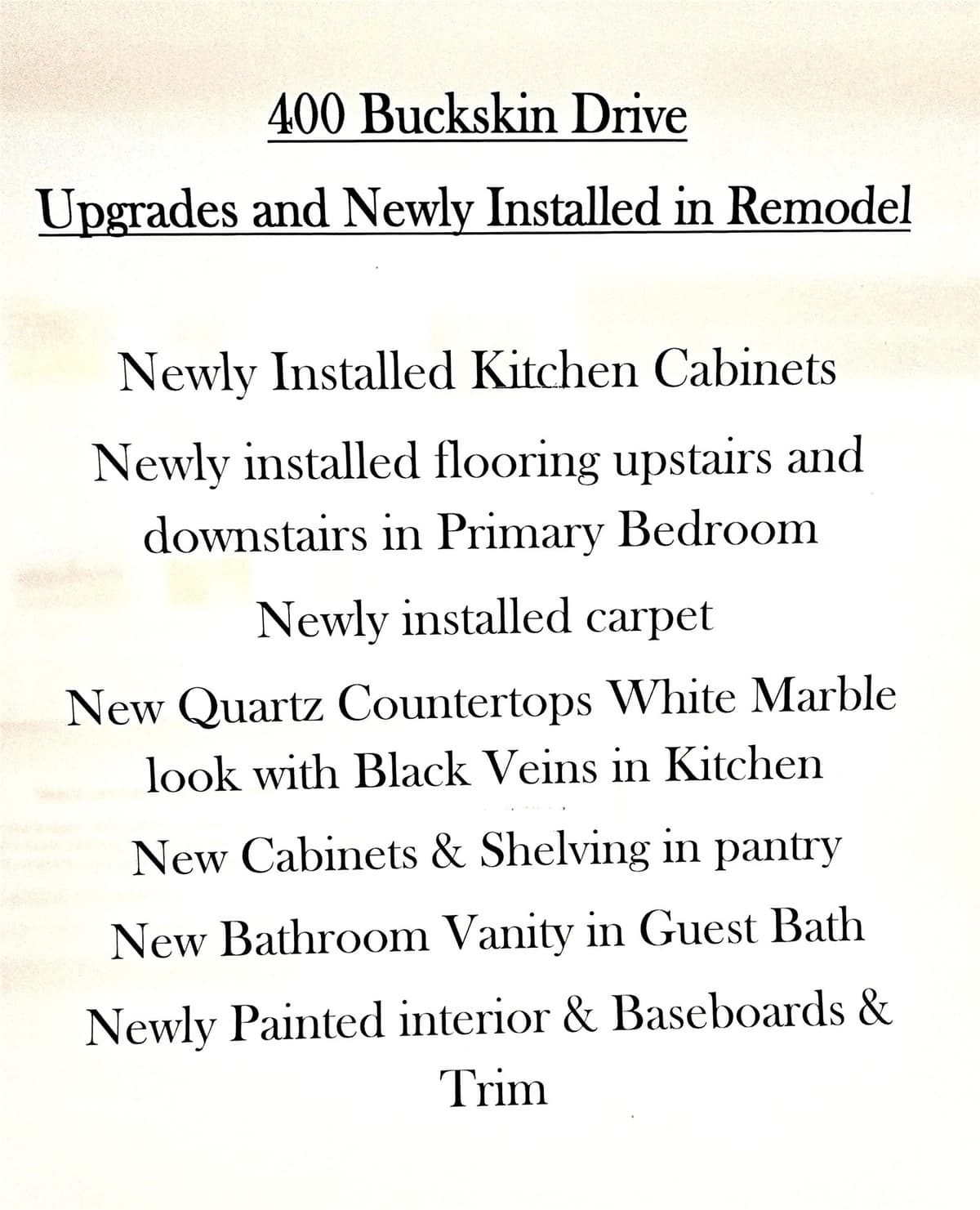 400 Buckskin Drive

Upgrades and Newly Installed in Remodel

Newly Installed Kitchen Cabinets

Newly installed flooring upstairs and downstairs in Primary Bedroom

Newly installed carpet

New Quartz Countertops White Marble look with Black Veins in Kitchen

New Cabinets & Shelving in pantry

New Bathroom Vanity in Guest Bath

Newly Painted interior & Baseboards & Trim